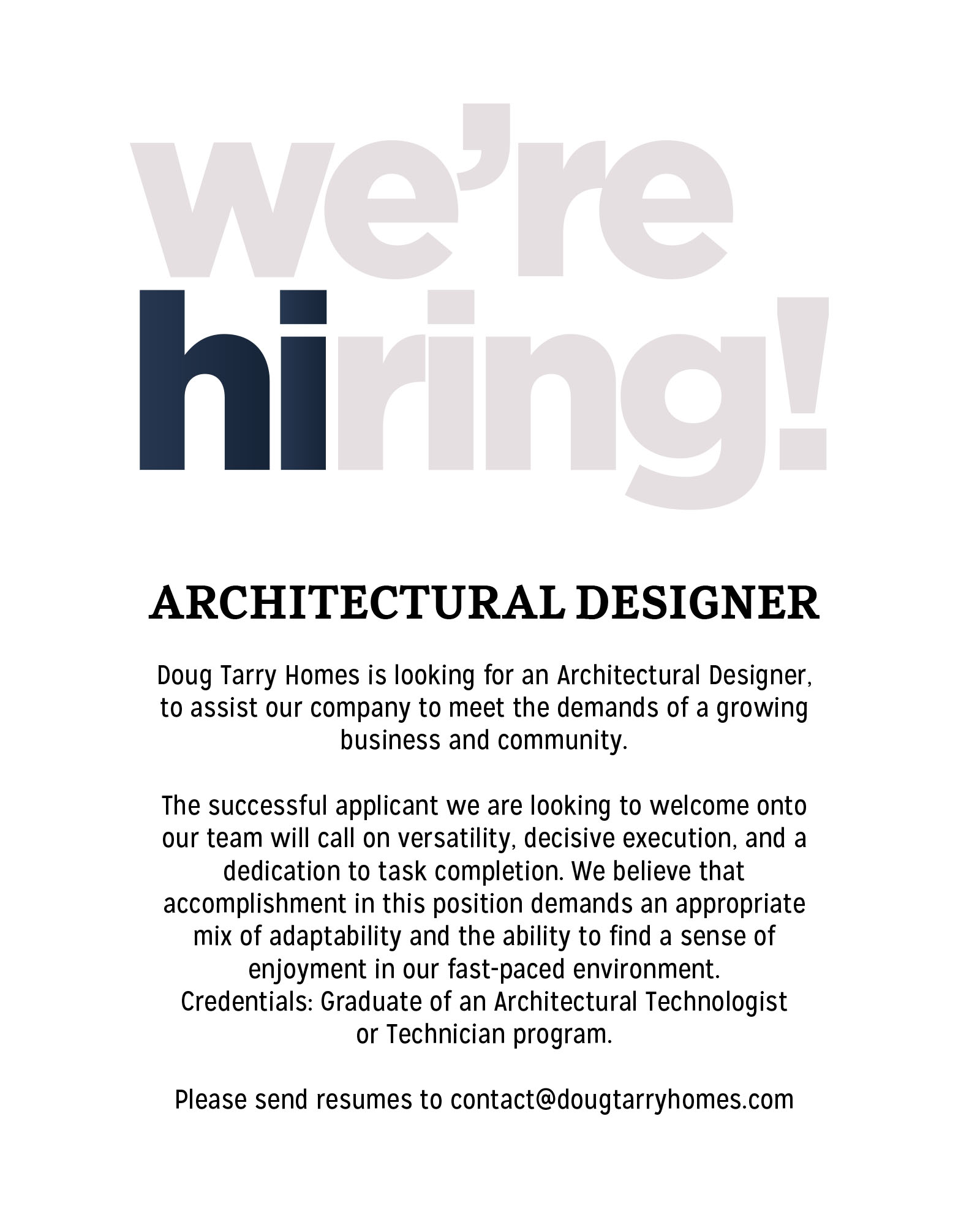 we're
hiring!

ARCHITECTURAL DESIGNER

Doug Tarry Homes is looking for an Architectural Designer, to assist our company to meet the demands of a growing business and community.

The successful applicant we are looking to welcome onto our team will call on versatility, decisive execution, and a dedication to task completion. We believe that accomplishment in this position demands an appropriate mix of adaptability and the ability to find a sense of enjoyment in our fast-paced environment.
Credentials: Graduate of an Architectural Technologist or Technician program.

Please send resumes to contact@dougtarryhomes.com